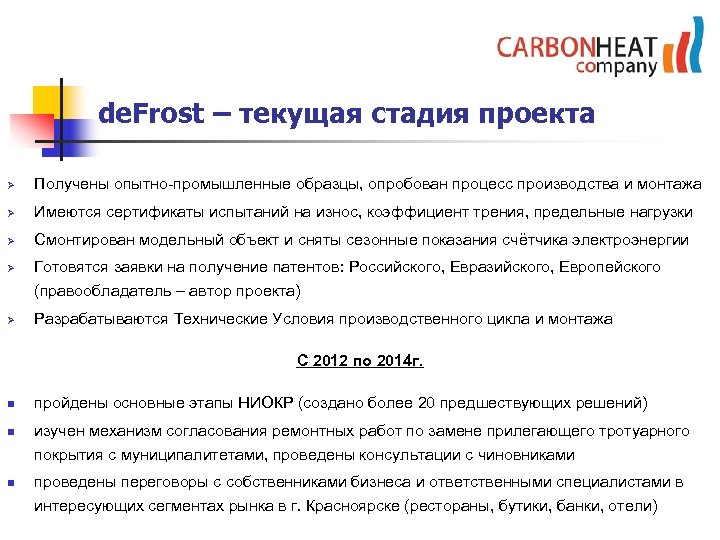 CARBONHEAT
company

deFrost – текущая стадия проекта

➢ Получены опытно-промышленные образцы, опробован процесс производства и монтажа

➢ Имеются сертификаты испытаний на износ, коэффициент трения, предельные нагрузки

➢ Смонтирован модельный объект и сняты сезонные показания счётчика электроэнергии

➢ Готовятся заявки на получение патентов: Российского, Евразийского, Европейского (правообладатель – автор проекта)

➢ Разрабатываются Технические Условия производственного цикла и монтажа

С 2012 по 2014г.

• пройдены основные этапы НИОКР (создано более 20 предшествующих решений)

• изучен механизм согласования ремонтных работ по замене прилегающего тротуарного покрытия с муниципалитетами, проведены консультации с чиновниками

• проведены переговоры с собственниками бизнеса и ответственными специалистами в интересующих сегментах рынка в г. Красноярске (рестораны, бутики, банки, отели)